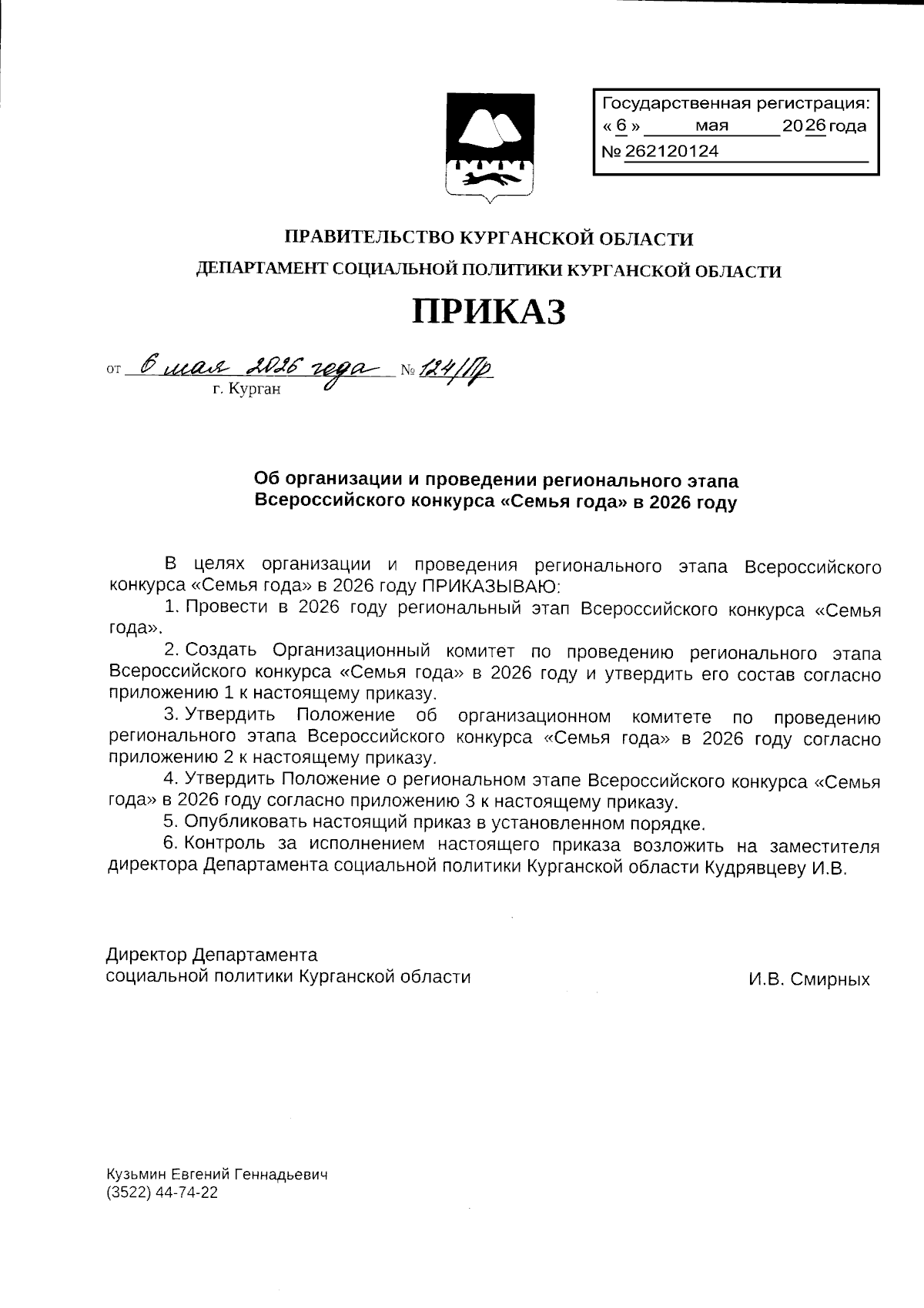 Государственная регистрация:
« 6 » мая 2026 года
№ 262120124

ПРАВИТЕЛЬСТВО КУРГАНСКОЙ ОБЛАСТИ
ДЕПАРТАМЕНТ СОЦИАЛЬНОЙ ПОЛИТИКИ КУРГАНСКОЙ ОБЛАСТИ

ПРИКАЗ

от 6 мая 2026 года № 124/Пр
г. Курган

Об организации и проведении регионального этапа Всероссийского конкурса «Семья года» в 2026 году

В целях организации и проведения регионального этапа Всероссийского конкурса «Семья года» в 2026 году ПРИКАЗЫВАЮ:
1. Провести в 2026 году региональный этап Всероссийского конкурса «Семья года».
2. Создать Организационный комитет по проведению регионального этапа Всероссийского конкурса «Семья года» в 2026 году и утвердить его состав согласно приложению 1 к настоящему приказу.
3. Утвердить Положение об организационном комитете по проведению регионального этапа Всероссийского конкурса «Семья года» в 2026 году согласно приложению 2 к настоящему приказу.
4. Утвердить Положение о региональном этапе Всероссийского конкурса «Семья года» в 2026 году согласно приложению 3 к настоящему приказу.
5. Опубликовать настоящий приказ в установленном порядке.
6. Контроль за исполнением настоящего приказа возложить на заместителя директора Департамента социальной политики Курганской области Кудрявцеву И.В.

Директор Департамента
социальной политики Курганской области И.В. Смирных

Кузьмин Евгений Геннадьевич
(3522) 44-74-22